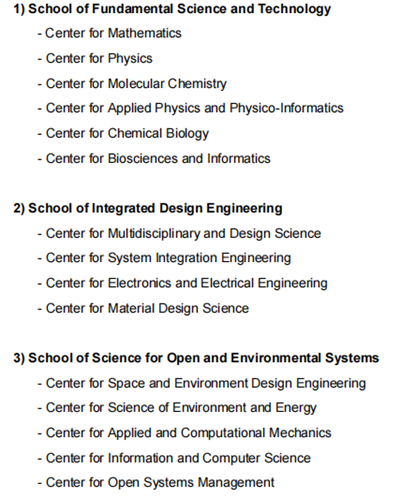 1) School of Fundamental Science and Technology

- Center for Mathematics

- Center for Physics

- Center for Molecular Chemistry

- Center for Applied Physics and Physico-Informatics

- Center for Chemical Biology

- Center for Biosciences and Informatics

2) School of Integrated Design Engineering

- Center for Multidisciplinary and Design Science

- Center for System Integration Engineering

- Center for Electronics and Electrical Engineering

- Center for Material Design Science

3) School of Science for Open and Environmental Systems

- Center for Space and Environment Design Engineering

- Center for Science of Environment and Energy

- Center for Applied and Computational Mechanics

- Center for Information and Computer Science

- Center for Open Systems Management